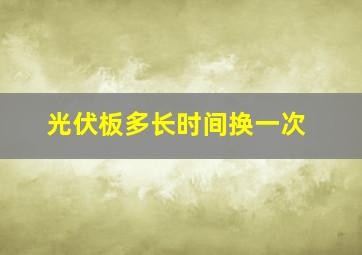 光伏板多长时间换一次